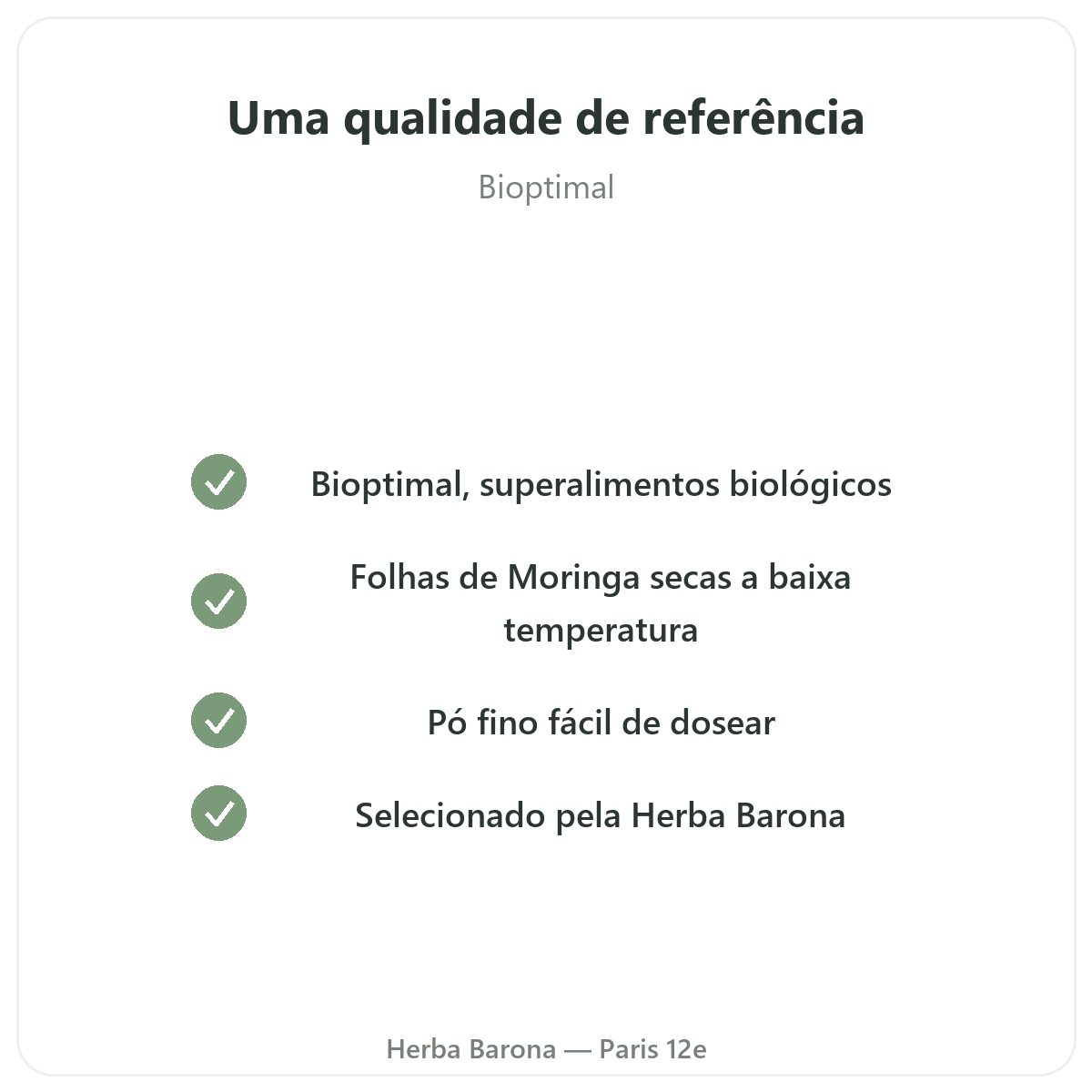 Uma qualidade de referência

Bioptimal

✓ Bioptimal, superalimentos biológicos

✓ Folhas de Moringa secas a baixa temperatura

✓ Pó fino fácil de dosear

✓ Selecionado pela Herba Barona

Herba Barona — Paris 12e